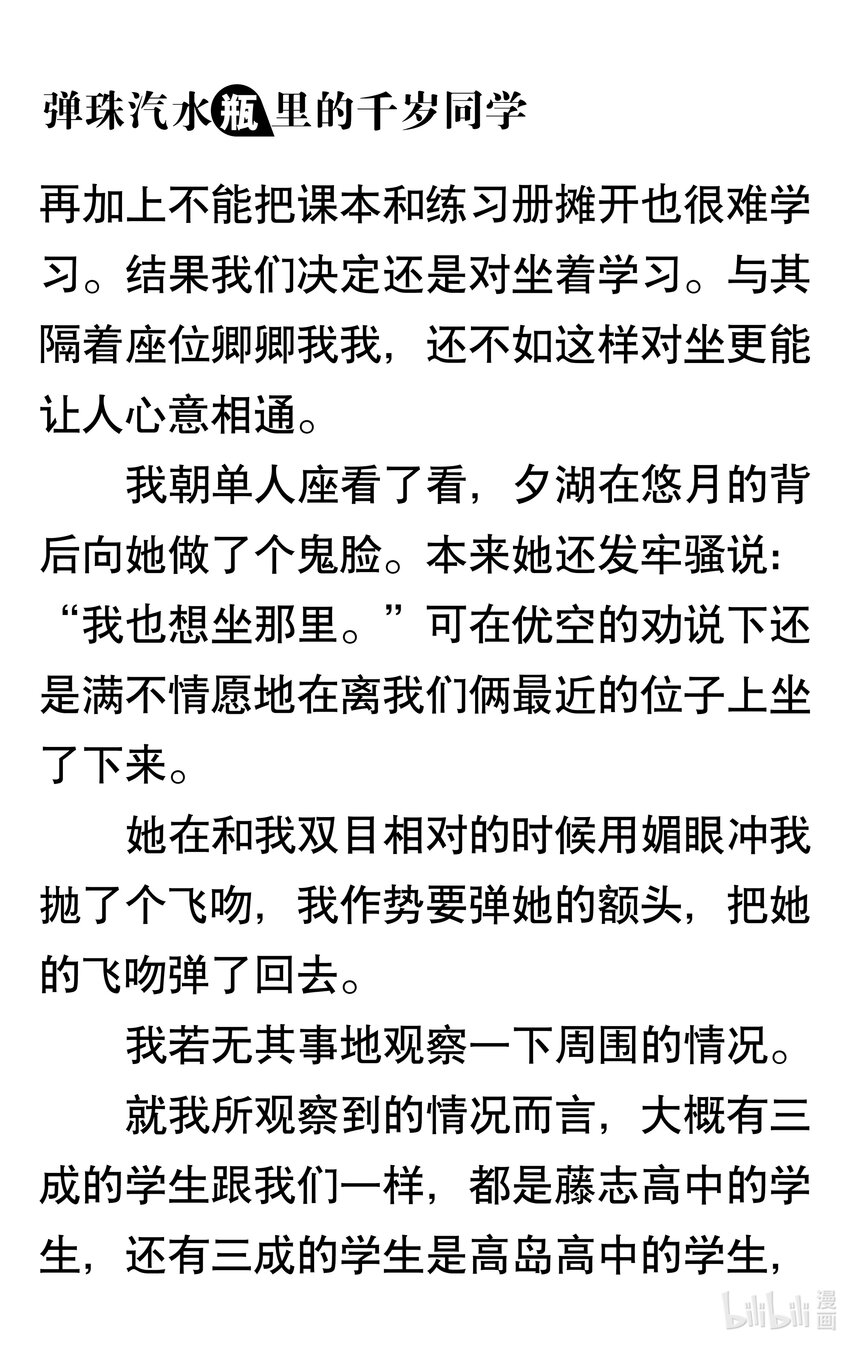 弹珠汽水瓶里的千岁同学

再加上不能把课本和练习册摊开也很难学习。结果我们决定还是对坐着学习。与其隔着座位卿卿我我，还不如这样对坐更能让人心意相通。

我朝单人座看了看，夕湖在悠月的背后向她做了个鬼脸。本来她还发牢骚说：“我也想坐那里。”可在优空的劝说下还是满不情愿地在离我们俩最近的位子上坐了下来。

她在和我双目相对的时候用媚眼冲我抛了个飞吻，我作势要弹她的额头，把她的飞吻弹了回去。

我若无其事地观察一下周围的情况。

就我所观察到的情况而言，大概有三成的学生跟我们一样，都是藤志高中的学生，还有三成的学生是高岛高中的学生，

bilibili 漫画